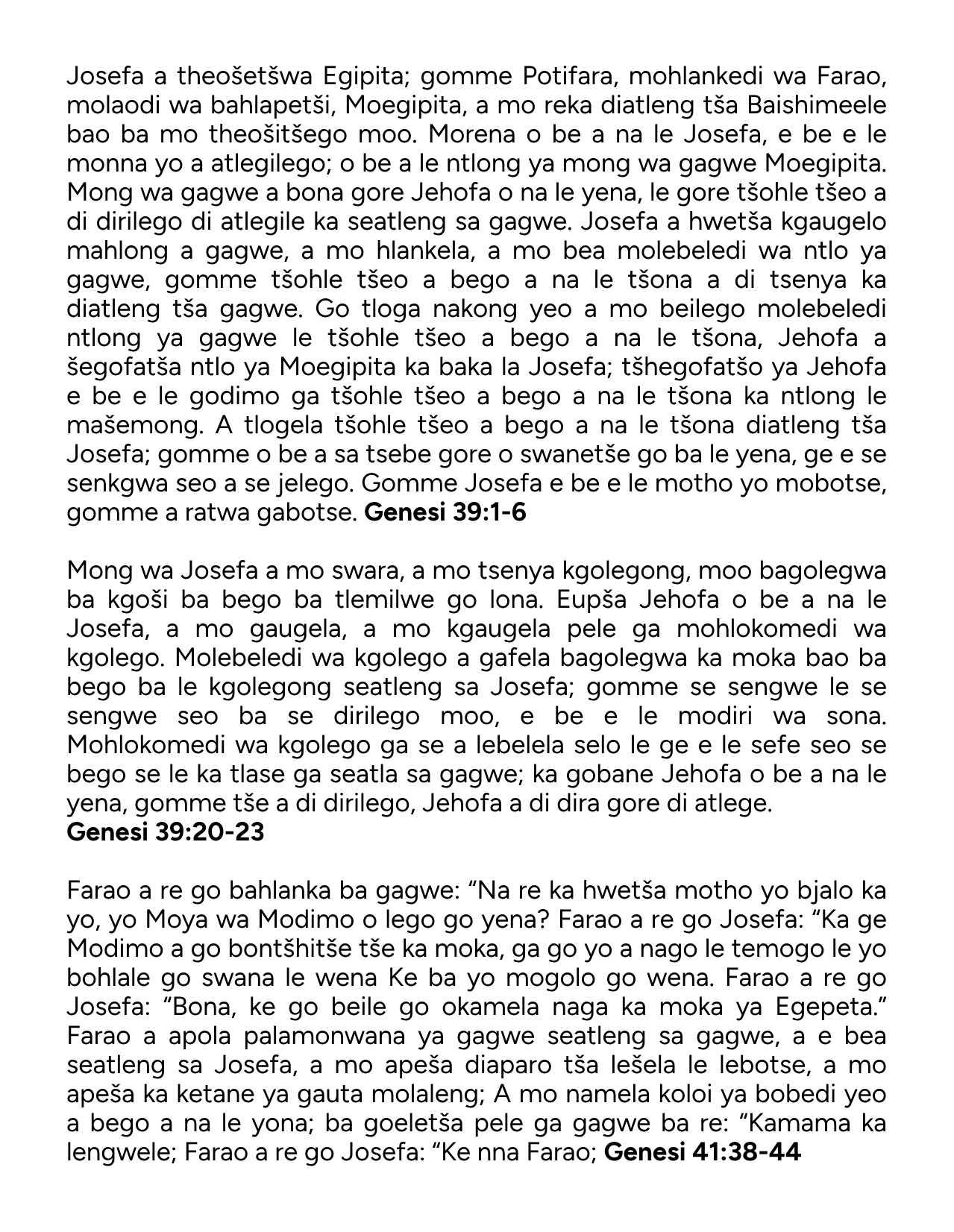 Josefa a theošetšwa Egipita; gomme Potifara, mohlankedi wa Farao, molaodi wa bahlapetši, Moegipita, a mo reka diatleng tša Baishimeele bao ba mo theošitšego moo. Morena o be a na le Josefa, e be e le monna yo a atlegilego; o be a le ntlong ya mong wa gagwe Moegipita. Mong wa gagwe a bona gore Jehofa o na le yena, le gore tšohle tšeo a di dirilego di atlegile ka seatleng sa gagwe. Josefa a hwetša kgaugelo mahlong a gagwe, a mo hlankela, a mo bea molebeledi wa ntlo ya gagwe, gomme tšohle tšeo a bego a na le tšona a di tsenya ka diatleng tša gagwe. Go tloga nakong yeo a mo beilego molebeledi ntlong ya gagwe le tšohle tšeo a bego a na le tšona, Jehofa a šegofatša ntlo ya Moegipita ka baka la Josefa; tšhegofatšo ya Jehofa e be e le godimo ga tšohle tšeo a bego a na le tšona ka ntlong le mašemong. A tlogela tšohle tšeo a bego a na le tšona diatleng tša Josefa; gomme o be a sa tsebe gore o swanetše go ba le yena, ge e se senkgwa seo a se jelego. Gomme Josefa e be e le motho yo mobotse, gomme a ratwa gabotse. **Genesi 39:1-6**

Mong wa Josefa a mo swara, a mo tsenya kgolegong, moo bagolegwa ba kgoši ba bego ba tlemilwe go lona. Eupša Jehofa o be a na le Josefa, a mo gaugela, a mo kgaugela pele ga mohlokomedi wa kgolego. Molebeledi wa kgolego a gafela bagolegwa ka moka bao ba bego ba le kgolegong seatleng sa Josefa; gomme se sengwe le se sengwe seo ba se dirilego moo, e be e le modiri wa sona. Mohlokomedi wa kgolego ga se a lebelela selo le ge e le sefe seo se bego se le ka tlase ga seatla sa gagwe; ka gobane Jehofa o be a na le yena, gomme tše a di dirilego, Jehofa a di dira gore di atlege.
**Genesi 39:20-23**

Farao a re go bahlanka ba gagwe: “Na re ka hwetša motho yo bjalo ka yo, yo Moya wa Modimo o lego go yena? Farao a re go Josefa: “Ka ge Modimo a go bontšhitše tše ka moka, ga go yo a nago le temogo le yo bohlale go swana le wena Ke ba yo mogolo go wena. Farao a re go Josefa: “Bona, ke go beile go okamela naga ka moka ya Egepeta.” Farao a apola palamonwana ya gagwe seatleng sa gagwe, a e bea seatleng sa Josefa, a mo apeša diaparo tša lešela le lebotse, a mo apeša ka ketane ya gauta molaleng; A mo namela koloi ya bobedi yeo a bego a na le yona; ba goeletša pele ga gagwe ba re: “Kamama ka lengwele; Farao a re go Josefa: “Ke nna Farao; **Genesi 41:38-44**